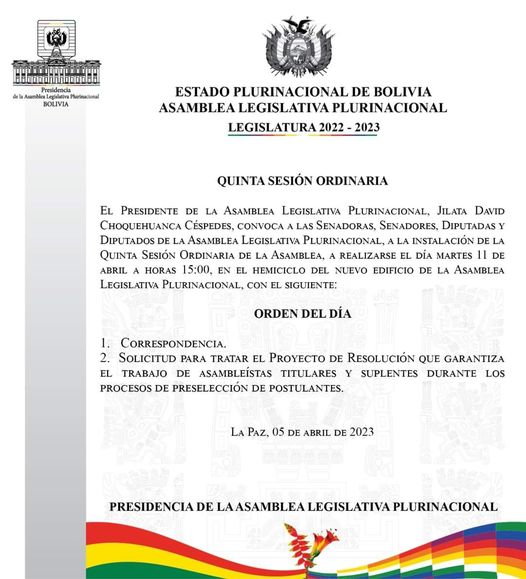 Presidencia
de la Asamblea Legislativa Plurinacional
BOLIVIA

ESTADO PLURINACIONAL DE BOLIVIA
ASAMBLEA LEGISLATIVA PLURINACIONAL
LEGISLATURA 2022 - 2023

QUINTA SESIÓN ORDINARIA

El Presidente de la Asamblea Legislativa Plurinacional, Jilata David Choquehuanca Céspedes, convoca a las Senadoras, Senadores, Diputadas y Diputados de la Asamblea Legislativa Plurinacional, a la instalación de la Quinta Sesión Ordinaria de la Asamblea, a realizarse el día martes 11 de abril a horas 15:00, en el hemiciclo del nuevo edificio de la Asamblea Legislativa Plurinacional, con el siguiente:

ORDEN DEL DÍA

1. Correspondencia.
2. Solicitud para tratar el Proyecto de Resolución que garantiza el trabajo de asambleístas titulares y suplentes durante los procesos de preselección de postulantes.

La Paz, 05 de abril de 2023

PRESIDENCIA DE LA ASAMBLEA LEGISLATIVA PLURINACIONAL